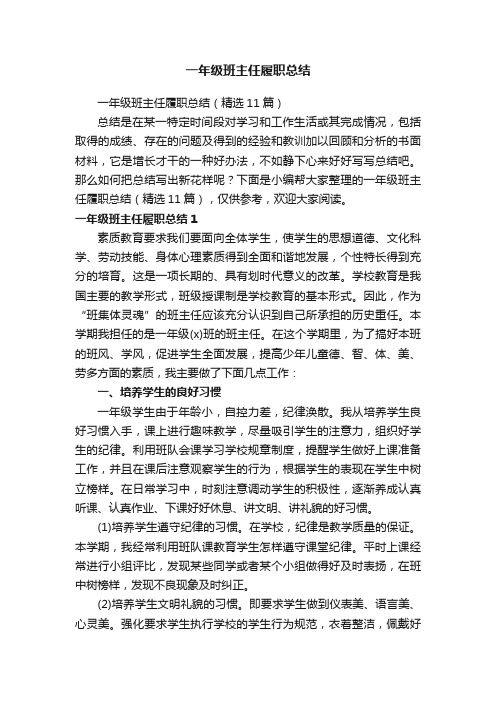 一年级班主任履职总结

一年级班主任履职总结（精选11篇）

总结是在某一特定时间段对学习和工作生活或其完成情况，包括取得的成绩、存在的问题及得到的经验和教训加以回顾和分析的书面材料，它是增长才干的一种好办法，不如静下心来好好写写总结吧。那么如何把总结写出新花样呢？下面是小编帮大家整理的一年级班主任履职总结（精选11篇），仅供参考，欢迎大家阅读。

一年级班主任履职总结1

素质教育要求我们要面向全体学生，使学生的思想道德、文化科学、劳动技能、身体心理素质得到全面和谐地发展，个性特长得到充分的培育。这是一项长期的、具有划时代意义的改革。学校教育是我国主要的教学形式，班级授课制是学校教育的基本形式。因此，作为“班集体灵魂”的班主任应该充分认识到自己所承担的历史重任。本学期我担任的是一年级(x)班的班主任。在这个学期里，为了搞好本班的班风、学风，促进学生全面发展，提高少年儿童德、智、体、美、劳多方面的素质，我主要做了下面几点工作：

一、培养学生的良好习惯

一年级学生由于年龄小，自控力差，纪律涣散。我从培养学生良好习惯入手，课上进行趣味教学，尽量吸引学生的注意力，组织好学生的纪律。利用班队会课学习学校规章制度，提醒学生做好上课准备工作，并且在课后注意观察学生的行为，根据学生的表现在学生中树立榜样。在日常学习中，时刻注意调动学生的积极性，逐渐养成认真听课、认真作业、下课好好休息、讲文明、讲礼貌的好习惯。

(1)培养学生遵守纪律的习惯。在学校，纪律是教学质量的保证。本学期，我经常利用班队课教育学生怎样遵守课堂纪律。平时上课经常进行小组评比，发现某些同学或者某个小组做得好及时表扬，在班中树榜样，发现不良现象及时纠正。

(2)培养学生文明礼貌的习惯。即要求学生做到仪表美、语言美、心灵美。强化要求学生执行学校的学生行为规范，衣着整洁，佩戴好